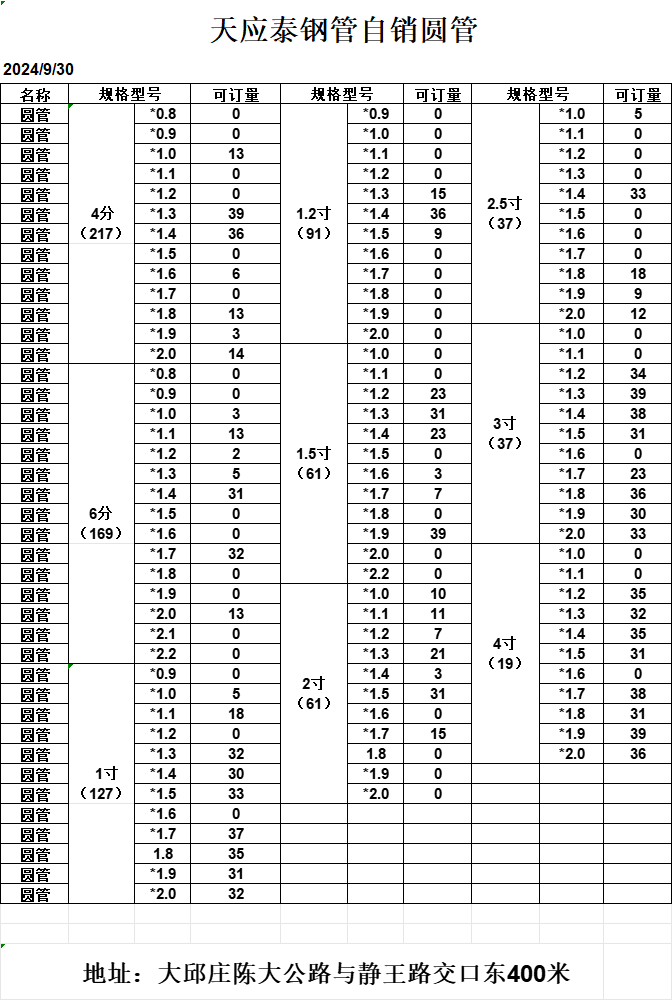 天应泰钢管自销圆管

2024/9/30

| 名称 | 规格型号 | | 可订量 | 规格型号 | | 可订量 | 规格型号 | | 可订量 |
|---|---|---|---|---|---|---|---|---|---|
| 圆管 | 4分（217） | *0.8 | 0 | 1.2寸（91） | *0.9 | 0 | 2.5寸（37） | *1.0 | 5 |
| 圆管 | | *0.9 | 0 | | *1.0 | 0 | | *1.1 | 0 |
| 圆管 | | *1.0 | 13 | | *1.1 | 0 | | *1.2 | 0 |
| 圆管 | | *1.1 | 0 | | *1.2 | 0 | | *1.3 | 0 |
| 圆管 | | *1.2 | 0 | | *1.3 | 15 | | *1.4 | 33 |
| 圆管 | | *1.3 | 39 | | *1.4 | 36 | | *1.5 | 0 |
| 圆管 | | *1.4 | 36 | | *1.5 | 9 | | *1.6 | 0 |
| 圆管 | | *1.5 | 0 | | *1.6 | 0 | | *1.7 | 0 |
| 圆管 | | *1.6 | 6 | | *1.7 | 0 | | *1.8 | 18 |
| 圆管 | | *1.7 | 0 | | *1.8 | 0 | | *1.9 | 9 |
| 圆管 | | *1.8 | 13 | | *1.9 | 0 | | *2.0 | 12 |
| 圆管 | | *1.9 | 3 | | *2.0 | 0 | 3寸（37） | *1.0 | 0 |
| 圆管 | | *2.0 | 14 | 1.5寸（61） | *1.0 | 0 | | *1.1 | 0 |
| 圆管 | 6分（169） | *0.8 | 0 | | *1.1 | 0 | | *1.2 | 34 |
| 圆管 | | *0.9 | 0 | | *1.2 | 23 | | *1.3 | 39 |
| 圆管 | | *1.0 | 3 | | *1.3 | 31 | | *1.4 | 38 |
| 圆管 | | *1.1 | 13 | | *1.4 | 23 | | *1.5 | 31 |
| 圆管 | | *1.2 | 2 | | *1.5 | 0 | | *1.6 | 0 |
| 圆管 | | *1.3 | 5 | | *1.6 | 3 | | *1.7 | 23 |
| 圆管 | | *1.4 | 31 | | *1.7 | 7 | | *1.8 | 36 |
| 圆管 | | *1.5 | 0 | | *1.8 | 0 | | *1.9 | 30 |
| 圆管 | | *1.6 | 0 | | *1.9 | 39 | | *2.0 | 33 |
| 圆管 | | *1.7 | 32 | | *2.0 | 0 | 4寸（19） | *1.0 | 0 |
| 圆管 | | *1.8 | 0 | | *2.2 | 0 | | *1.1 | 0 |
| 圆管 | | *1.9 | 0 | 2寸（61） | *1.0 | 10 | | *1.2 | 35 |
| 圆管 | | *2.0 | 13 | | *1.1 | 11 | | *1.3 | 32 |
| 圆管 | | *2.1 | 0 | | *1.2 | 7 | | *1.4 | 35 |
| 圆管 | | *2.2 | 0 | | *1.3 | 21 | | *1.5 | 31 |
| 圆管 | 1寸（127） | *0.9 | 0 | | *1.4 | 3 | | *1.6 | 0 |
| 圆管 | | *1.0 | 5 | | *1.5 | 31 | | *1.7 | 38 |
| 圆管 | | *1.1 | 18 | | *1.6 | 0 | | *1.8 | 31 |
| 圆管 | | *1.2 | 0 | | *1.7 | 15 | | *1.9 | 39 |
| 圆管 | | *1.3 | 32 | | 1.8 | 0 | | *2.0 | 36 |
| 圆管 | | *1.4 | 30 | | *1.9 | 0 | | | |
| 圆管 | | *1.5 | 33 | | *2.0 | 0 | | | |
| 圆管 | | *1.6 | 0 | | | | | | |
| 圆管 | | *1.7 | 37 | | | | | | |
| 圆管 | | 1.8 | 35 | | | | | | |
| 圆管 | | *1.9 | 31 | | | | | | |
| 圆管 | | *2.0 | 32 | | | | | | |

地址：大邱庄陈大公路与静王路交口东400米